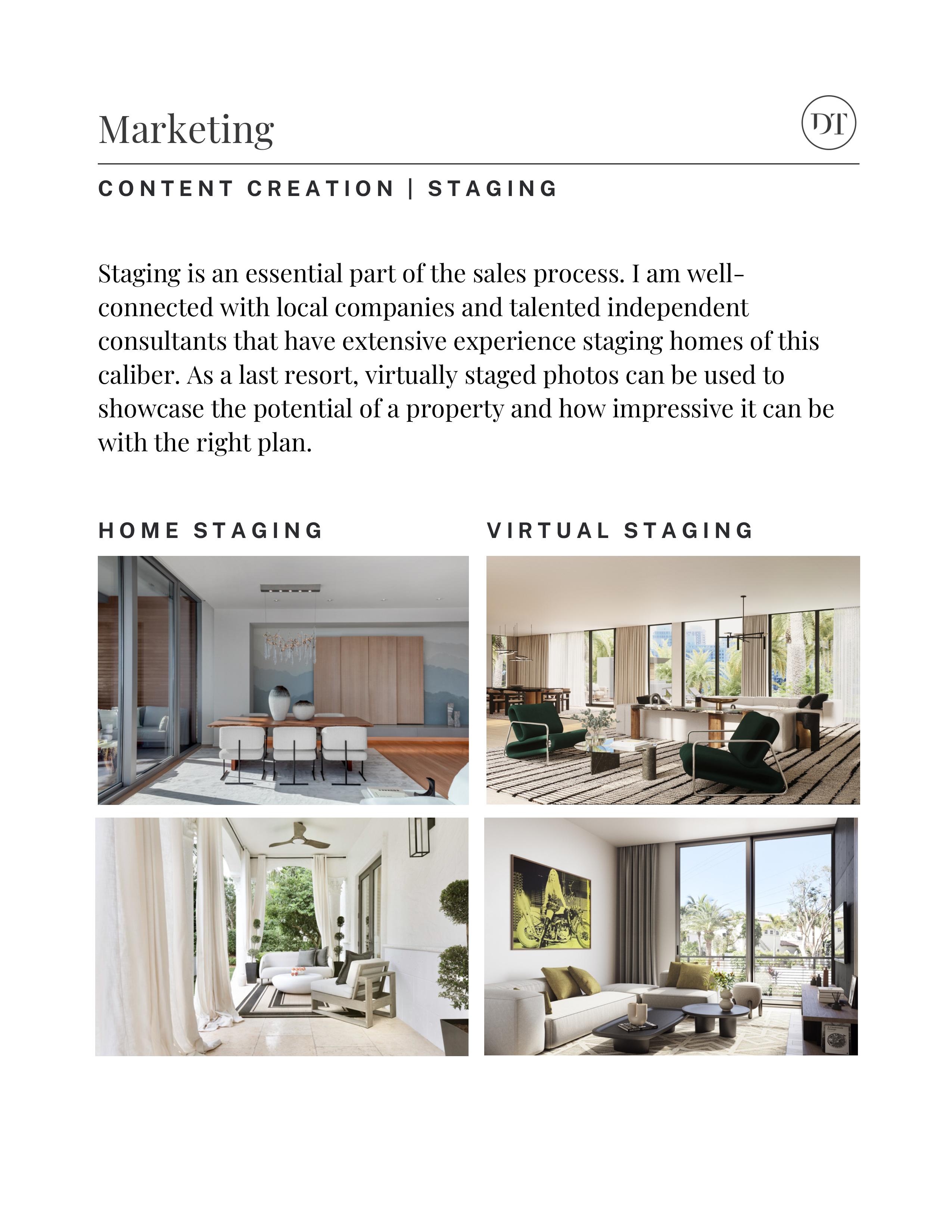 Marketing

DT

CONTENT CREATION | STAGING

Staging is an essential part of the sales process. I am well-connected with local companies and talented independent consultants that have extensive experience staging homes of this caliber. As a last resort, virtually staged photos can be used to showcase the potential of a property and how impressive it can be with the right plan.

HOME STAGING

VIRTUAL STAGING